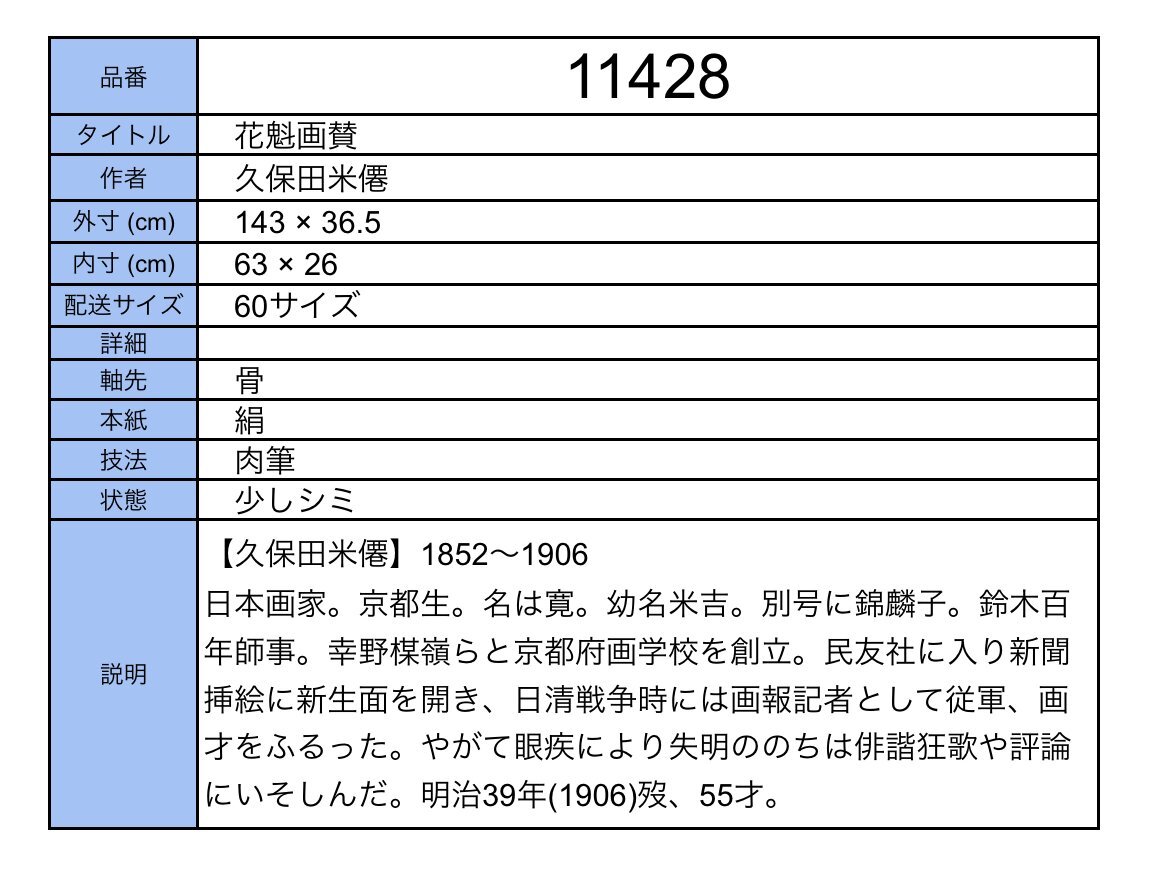 | 品番 | 11428 |
|---|---|
| タイトル | 花魁画賛 |
| 作者 | 久保田米僊 |
| 外寸 (cm) | 143 × 36.5 |
| 内寸 (cm) | 63 × 26 |
| 配送サイズ | 60サイズ |
| 詳細 | |
| 軸先 | 骨 |
| 本紙 | 絹 |
| 技法 | 肉筆 |
| 状態 | 少しシミ |
| 説明 | 【久保田米僊】1852～1906 日本画家。京都生。名は寛。幼名米吉。別号に錦麟子。鈴木百年師事。幸野楳嶺らと京都府画学校を創立。民友社に入り新聞挿絵に新生面を開き、日清戦争時には画報記者として従軍、画才をふるった。やがて眼疾により失明ののちは俳諧狂歌や評論にいそしんだ。明治39年(1906)歿、55才。 |